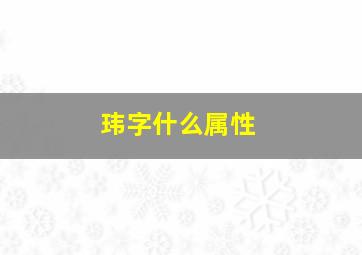 玮字什么属性